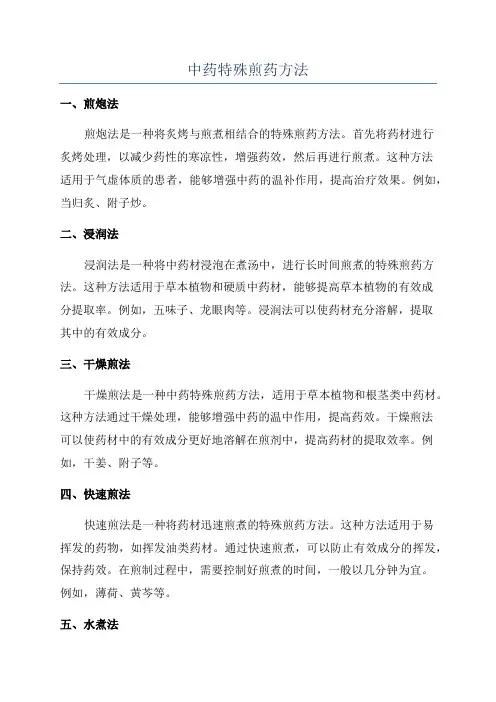 中药特殊煎药方法

一、煎炮法

煎炮法是一种将炙烤与煎煮相结合的特殊煎药方法。首先将药材进行炙烤处理，以减少药性的寒凉性，增强药效，然后再进行煎煮。这种方法适用于气虚体质的患者，能够增强中药的温补作用，提高治疗效果。例如，当归炙、附子炒。

二、浸润法

浸润法是一种将中药材浸泡在煮汤中，进行长时间煎煮的特殊煎药方法。这种方法适用于草本植物和硬质中药材，能够提高草本植物的有效成分提取率。例如，五味子、龙眼肉等。浸润法可以使药材充分溶解，提取其中的有效成分。

三、干燥煎法

干燥煎法是一种中药特殊煎药方法，适用于草本植物和根茎类中药材。这种方法通过干燥处理，能够增强中药的温中作用，提高药效。干燥煎法可以使药材中的有效成分更好地溶解在煎剂中，提高药材的提取效率。例如，干姜、附子等。

四、快速煎法

快速煎法是一种将药材迅速煎煮的特殊煎药方法。这种方法适用于易挥发的药物，如挥发油类药材。通过快速煎煮，可以防止有效成分的挥发，保持药效。在煎制过程中，需要控制好煎煮的时间，一般以几分钟为宜。例如，薄荷、黄芩等。

五、水煮法